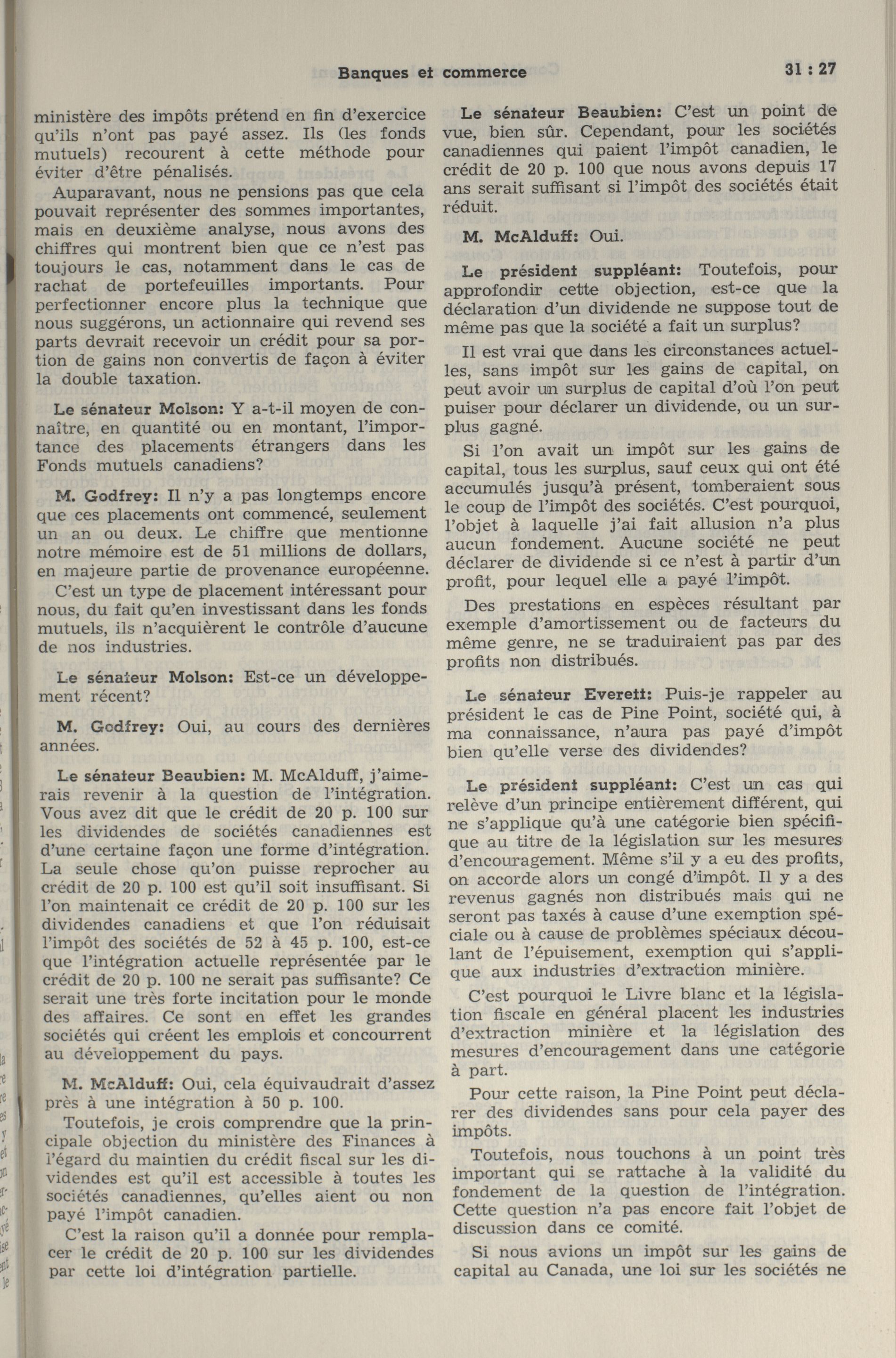 Banques et commerce

31 : 27

ministère des impôts prétend en fin d'exercice qu'ils n'ont pas payé assez. Ils (les fonds mutuels) recourent à cette méthode pour éviter d'être pénalisés.

Auparavant, nous ne pensions pas que cela pouvait représenter des sommes importantes, mais en deuxième analyse, nous avons des chiffres qui montrent bien que ce n'est pas toujours le cas, notamment dans le cas de rachat de portefeuilles importants. Pour perfectionner encore plus la technique que nous suggérons, un actionnaire qui revend ses parts devrait recevoir un crédit pour sa portion de gains non convertis de façon à éviter la double taxation.

Le sénateur Molson: Y a-t-il moyen de connaître, en quantité ou en montant, l'importance des placements étrangers dans les Fonds mutuels canadiens?

M. Godfrey: Il n'y a pas longtemps encore que ces placements ont commencé, seulement un an ou deux. Le chiffre que mentionne notre mémoire est de 51 millions de dollars, en majeure partie de provenance européenne.

C'est un type de placement intéressant pour nous, du fait qu'en investissant dans les fonds mutuels, ils n'acquièrent le contrôle d'aucune de nos industries.

Le sénateur Molson: Est-ce un développement récent?

M. Godfrey: Oui, au cours des dernières années.

Le sénateur Beaubien: M. McAlduff, j'aimerais revenir à la question de l'intégration. Vous avez dit que le crédit de 20 p. 100 sur les dividendes de sociétés canadiennes est d'une certaine façon une forme d'intégration. La seule chose qu'on puisse reprocher au crédit de 20 p. 100 est qu'il soit insuffisant. Si l'on maintenait ce crédit de 20 p. 100 sur les dividendes canadiens et que l'on réduisait l'impôt des sociétés de 52 à 45 p. 100, est-ce que l'intégration actuelle représentée par le crédit de 20 p. 100 ne serait pas suffisante? Ce serait une très forte incitation pour le monde des affaires. Ce sont en effet les grandes sociétés qui créent les emplois et concourrent au développement du pays.

M. McAlduff: Oui, cela équivaudrait d'assez près à une intégration à 50 p. 100.

Toutefois, je crois comprendre que la principale objection du ministère des Finances à l'égard du maintien du crédit fiscal sur les dividendes est qu'il est accessible à toutes les sociétés canadiennes, qu'elles aient ou non payé l'impôt canadien.

C'est la raison qu'il a donnée pour remplacer le crédit de 20 p. 100 sur les dividendes par cette loi d'intégration partielle.

Le sénateur Beaubien: C'est un point de vue, bien sûr. Cependant, pour les sociétés canadiennes qui paient l'impôt canadien, le crédit de 20 p. 100 que nous avons depuis 17 ans serait suffisant si l'impôt des sociétés était réduit.

M. McAlduff: Oui.

Le président suppléant: Toutefois, pour approfondir cette objection, est-ce que la déclaration d'un dividende ne suppose tout de même pas que la société a fait un surplus?

Il est vrai que dans les circonstances actuelles, sans impôt sur les gains de capital, on peut avoir un surplus de capital d'où l'on peut puiser pour déclarer un dividende, ou un surplus gagné.

Si l'on avait un impôt sur les gains de capital, tous les surplus, sauf ceux qui ont été accumulés jusqu'à présent, tomberaient sous le coup de l'impôt des sociétés. C'est pourquoi, l'objet à laquelle j'ai fait allusion n'a plus aucun fondement. Aucune société ne peut déclarer de dividende si ce n'est à partir d'un profit, pour lequel elle a payé l'impôt.

Des prestations en espèces résultant par exemple d'amortissement ou de facteurs du même genre, ne se traduiraient pas par des profits non distribués.

Le sénateur Everett: Puis-je rappeler au président le cas de Pine Point, société qui, à ma connaissance, n'aura pas payé d'impôt bien qu'elle verse des dividendes?

Le président suppléant: C'est un cas qui relève d'un principe entièrement différent, qui ne s'applique qu'à une catégorie bien spécifique au titre de la législation sur les mesures d'encouragement. Même s'il y a eu des profits, on accorde alors un congé d'impôt. Il y a des revenus gagnés non distribués mais qui ne seront pas taxés à cause d'une exemption spéciale ou à cause de problèmes spéciaux découlant de l'épuisement, exemption qui s'applique aux industries d'extraction minière.

C'est pourquoi le Livre blanc et la législation fiscale en général placent les industries d'extraction minière et la législation des mesures d'encouragement dans une catégorie à part.

Pour cette raison, la Pine Point peut déclarer des dividendes sans pour cela payer des impôts.

Toutefois, nous touchons à un point très important qui se rattache à la validité du fondement de la question de l'intégration. Cette question n'a pas encore fait l'objet de discussion dans ce comité.

Si nous avions un impôt sur les gains de capital au Canada, une loi sur les sociétés ne